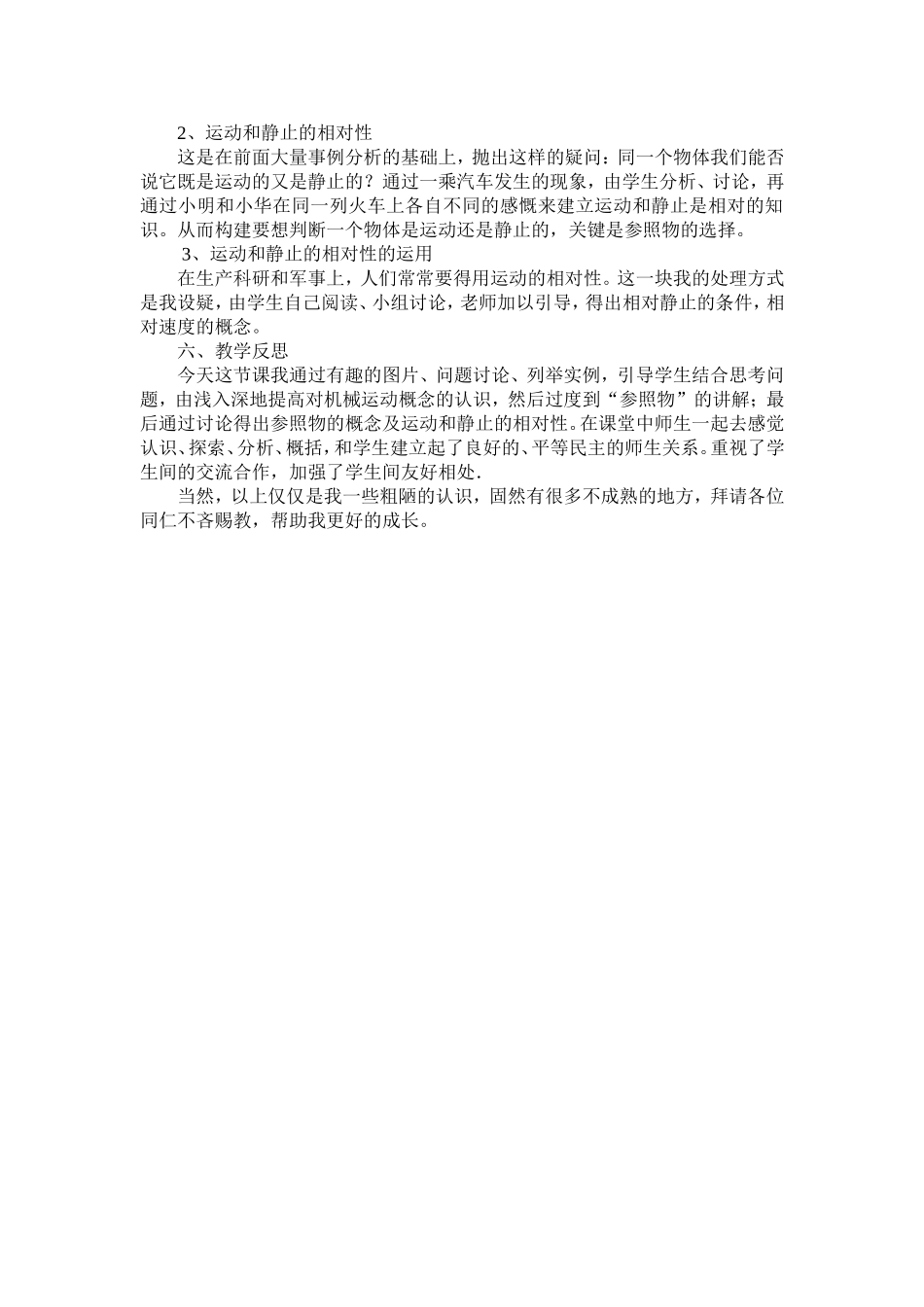 2、运动和静止的相对性

这是在前面大量事例分析的基础上，抛出这样的疑问：同一个物体我们能否说它既是运动的又是静止的？通过一乘汽车发生的现象，由学生分析、讨论，再通过小明和小华在同一列火车上各自不同的感慨来建立运动和静止是相对的知识。从而构建要想判断一个物体是运动还是静止的，关键是参照物的选择。

3、运动和静止的相对性的运用

在生产科研和军事上，人们常常要得用运动的相对性。这一块我的处理方式是我设疑，由学生自己阅读、小组讨论，老师加以引导，得出相对静止的条件，相对速度的概念。

六、教学反思

今天这节课我通过有趣的图片、问题讨论、列举实例，引导学生结合思考问题，由浅入深地提高对机械运动概念的认识，然后过度到“参照物”的讲解；最后通过讨论得出参照物的概念及运动和静止的相对性。在课堂中师生一起去感觉认识、探索、分析、概括，和学生建立起了良好的、平等民主的师生关系。重视了学生间的交流合作，加强了学生间友好相处.

当然，以上仅仅是我一些粗陋的认识，固然有很多不成熟的地方，拜请各位同仁不吝赐教，帮助我更好的成长。